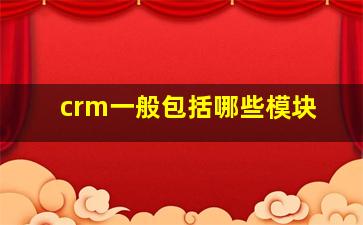 crm一般包括哪些模块